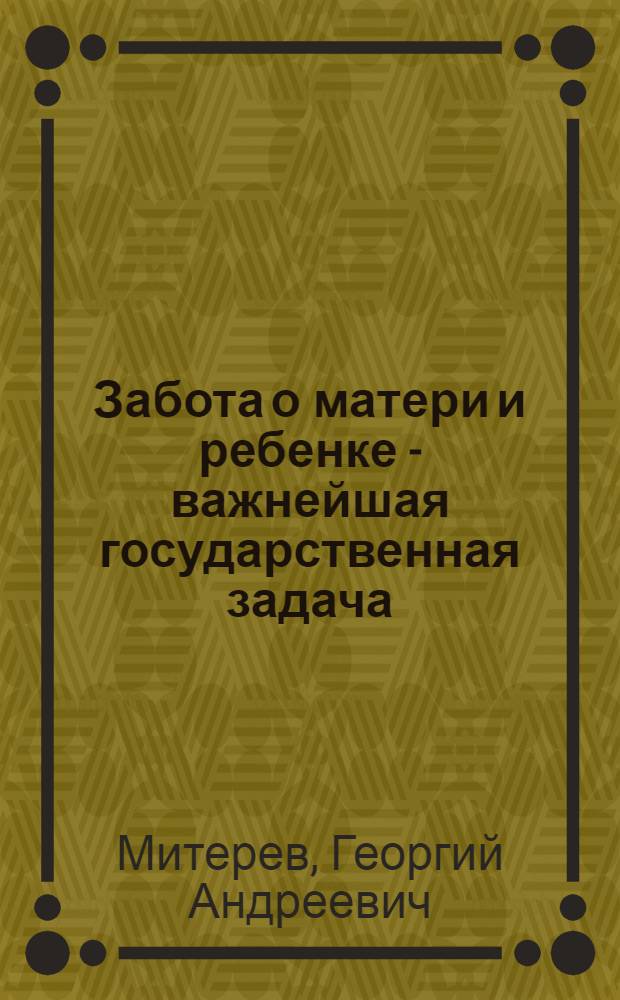 Забота о матери и ребенке - важнейшая государственная задача

Митерев, Георгий Андреевич